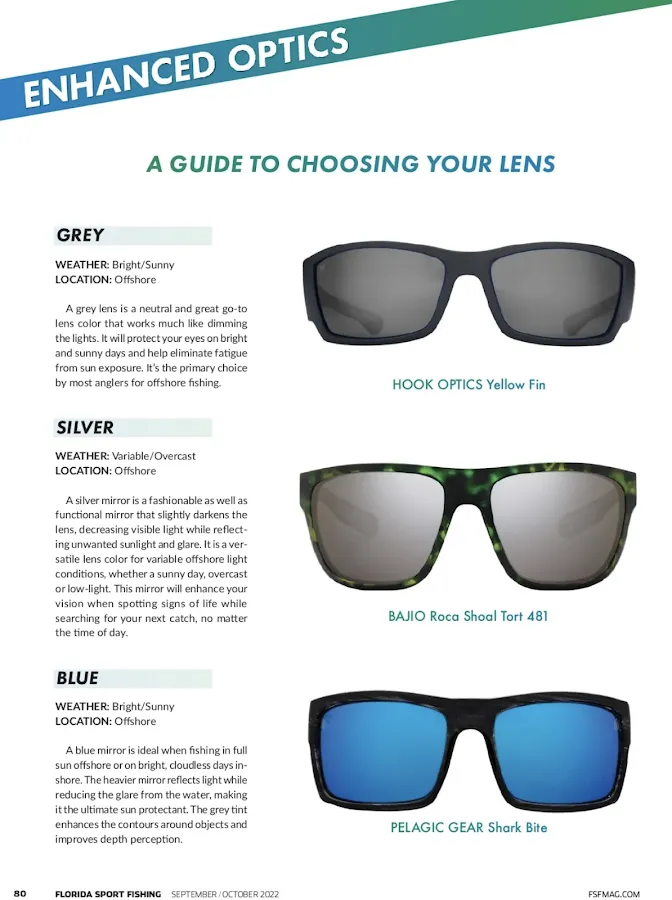 ENHANCED OPTICS

A GUIDE TO CHOOSING YOUR LENS

GREY

WEATHER: Bright/Sunny
LOCATION: Offshore

A grey lens is a neutral and great go-to lens color that works much like dimming the lights. It will protect your eyes on bright and sunny days and help eliminate fatigue from sun exposure. It's the primary choice by most anglers for offshore fishing.

HOOK OPTICS Yellow Fin

SILVER

WEATHER: Variable/Overcast
LOCATION: Offshore

A silver mirror is a fashionable as well as functional mirror that slightly darkens the lens, decreasing visible light while reflecting unwanted sunlight and glare. It is a versatile lens color for variable offshore light conditions, whether a sunny day, overcast or low-light. This mirror will enhance your vision when spotting signs of life while searching for your next catch, no matter the time of day.

BAJIO Roca Shoal Tort 481

BLUE

WEATHER: Bright/Sunny
LOCATION: Offshore

A blue mirror is ideal when fishing in full sun offshore or on bright, cloudless days inshore. The heavier mirror reflects light while reducing the glare from the water, making it the ultimate sun protectant. The grey tint enhances the contours around objects and improves depth perception.

PELAGIC GEAR Shark Bite

80 FLORIDA SPORT FISHING SEPTEMBER / OCTOBER 2022 FSFMAG.COM